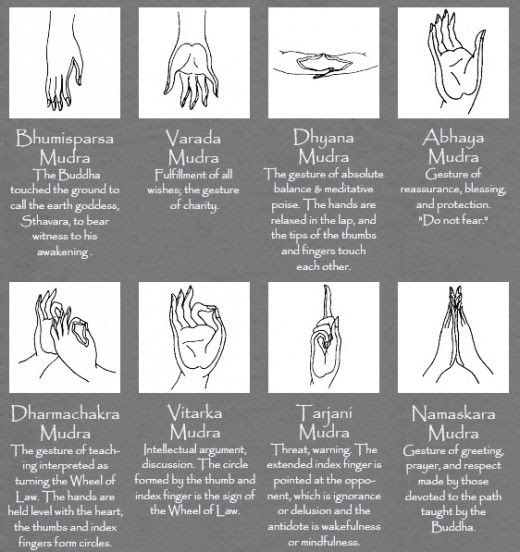 Bhumisparsa Mudra
The Buddha touched the ground to call the earth goddess, Sthavara, to bear witness to his awakening.

Varada Mudra
Fulfillment of all wishes; the gesture of charity.

Dhyana Mudra
The gesture of absolute balance & meditative poise. The hands are relaxed in the lap, and the tips of the thumbs and fingers touch each other.

Abhaya Mudra
Gesture of reassurance, blessing, and protection. "Do not fear."

Dharmachakra Mudra
The gesture of teaching interpreted as turning the Wheel of Law. The hands are held level with the heart, the thumbs and index fingers form circles.

Vitarka Mudra
Intellectual argument, discussion. The circle formed by the thumb and index finger is the sign of the Wheel of Law.

Tarjani Mudra
Threat, warning. The extended index finger is pointed at the opponent, which is ignorance or delusion and the antidote is wakefulness or mindfulness.

Namaskara Mudra
Gesture of greeting, prayer, and respect made by those devoted to the path taught by the Buddha.